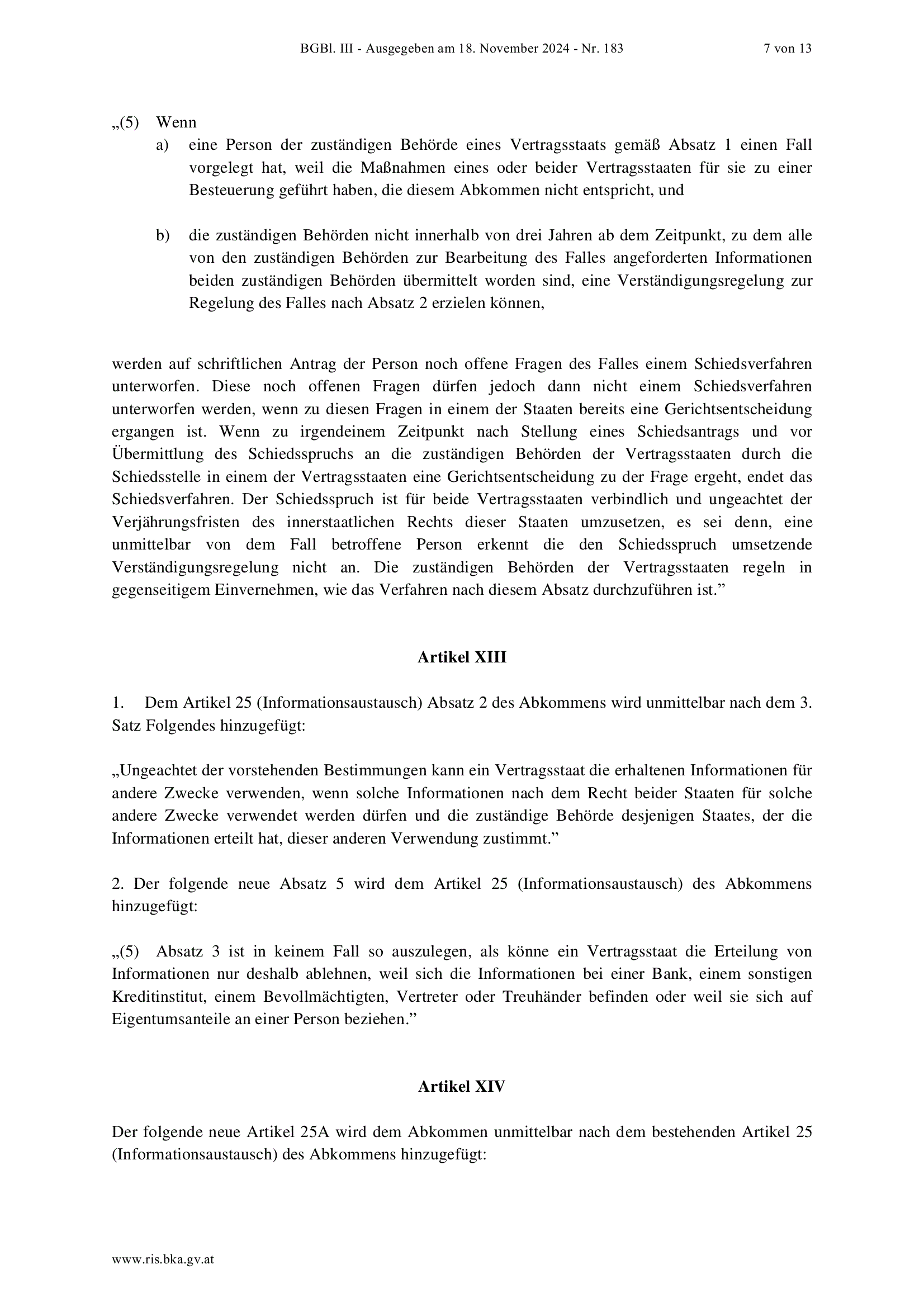 BGBl. III - Ausgegeben am 18. November 2024 - Nr. 183 7 von 13

„(5) Wenn

a) eine Person der zuständigen Behörde eines Vertragsstaats gemäß Absatz 1 einen Fall vorgelegt hat, weil die Maßnahmen eines oder beider Vertragsstaaten für sie zu einer Besteuerung geführt haben, die diesem Abkommen nicht entspricht, und

b) die zuständigen Behörden nicht innerhalb von drei Jahren ab dem Zeitpunkt, zu dem alle von den zuständigen Behörden zur Bearbeitung des Falles angeforderten Informationen beiden zuständigen Behörden übermittelt worden sind, eine Verständigungsregelung zur Regelung des Falles nach Absatz 2 erzielen können,

werden auf schriftlichen Antrag der Person noch offene Fragen des Falles einem Schiedsverfahren unterworfen. Diese noch offenen Fragen dürfen jedoch dann nicht einem Schiedsverfahren unterworfen werden, wenn zu diesen Fragen in einem der Staaten bereits eine Gerichtsentscheidung ergangen ist. Wenn zu irgendeinem Zeitpunkt nach Stellung eines Schiedsantrags und vor Übermittlung des Schiedsspruchs an die zuständigen Behörden der Vertragsstaaten durch die Schiedsstelle in einem der Vertragsstaaten eine Gerichtsentscheidung zu der Frage ergeht, endet das Schiedsverfahren. Der Schiedsspruch ist für beide Vertragsstaaten verbindlich und ungeachtet der Verjährungsfristen des innerstaatlichen Rechts dieser Staaten umzusetzen, es sei denn, eine unmittelbar von dem Fall betroffene Person erkennt die den Schiedsspruch umsetzende Verständigungsregelung nicht an. Die zuständigen Behörden der Vertragsstaaten regeln in gegenseitigem Einvernehmen, wie das Verfahren nach diesem Absatz durchzuführen ist.”

Artikel XIII

1. Dem Artikel 25 (Informationsaustausch) Absatz 2 des Abkommens wird unmittelbar nach dem 3. Satz Folgendes hinzugefügt:

„Ungeachtet der vorstehenden Bestimmungen kann ein Vertragsstaat die erhaltenen Informationen für andere Zwecke verwenden, wenn solche Informationen nach dem Recht beider Staaten für solche andere Zwecke verwendet werden dürfen und die zuständige Behörde desjenigen Staates, der die Informationen erteilt hat, dieser anderen Verwendung zustimmt.”

2. Der folgende neue Absatz 5 wird dem Artikel 25 (Informationsaustausch) des Abkommens hinzugefügt:

„(5) Absatz 3 ist in keinem Fall so auszulegen, als könne ein Vertragsstaat die Erteilung von Informationen nur deshalb ablehnen, weil sich die Informationen bei einer Bank, einem sonstigen Kreditinstitut, einem Bevollmächtigten, Vertreter oder Treuhänder befinden oder weil sie sich auf Eigentumsanteile an einer Person beziehen.”

Artikel XIV

Der folgende neue Artikel 25A wird dem Abkommen unmittelbar nach dem bestehenden Artikel 25 (Informationsaustausch) des Abkommens hinzugefügt:

www.ris.bka.gv.at